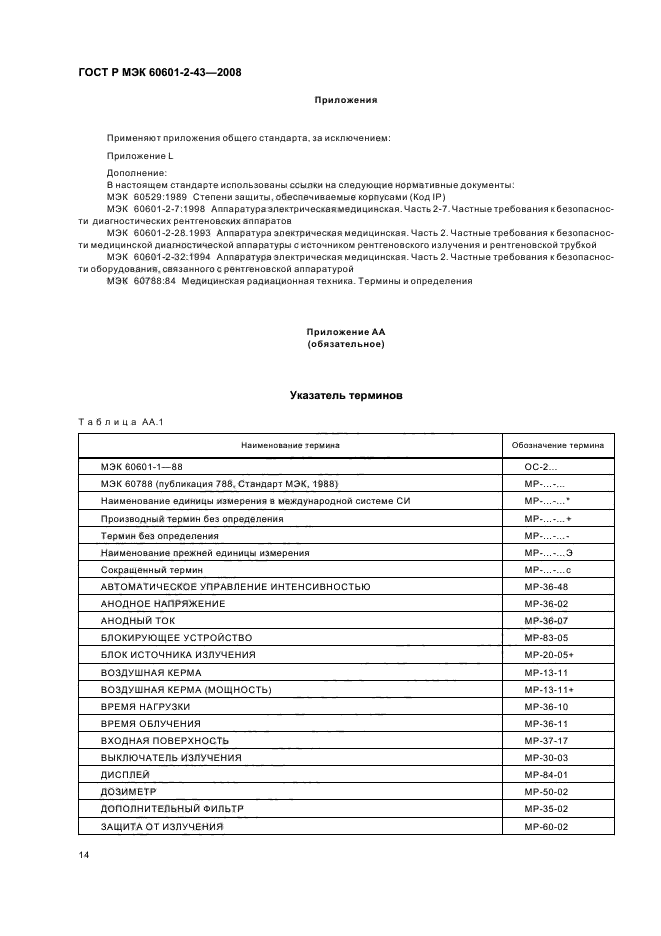 ГОСТ Р МЭК 60601-2-43—2008

Приложения

Применяют приложения общего стандарта, за исключением:

Приложение L

Дополнение:
В настоящем стандарте использованы ссылки на следующие нормативные документы:
МЭК 60529:1989 Степени защиты, обеспечиваемые корпусами (Код IP)
МЭК 60601-2-7:1998 Аппаратура электрическая медицинская. Часть 2-7. Частные требования к безопасности диагностических рентгеновских аппаратов
МЭК 60601-2-28.1993 Аппаратура электрическая медицинская. Часть 2. Частные требования к безопасности медицинской диагностической аппаратуры с источником рентгеновского излучения и рентгеновской трубкой
МЭК 60601-2-32:1994 Аппаратура электрическая медицинская. Часть 2. Частные требования к безопасности оборудования, связанного с рентгеновской аппаратурой
МЭК 60788:84 Медицинская радиационная техника. Термины и определения

Приложение АА
(обязательное)

Указатель терминов

Таблица АА.1

| Наименование термина | Обозначение термина |
|---|---|
| МЭК 60601-1—88 | ОС-2... |
| МЭК 60788 (публикация 788, Стандарт МЭК, 1988) | МР-...-... |
| Наименование единицы измерения в международной системе СИ | МР-...-...* |
| Производный термин без определения | МР-...-...+ |
| Термин без определения | МР-...-...- |
| Наименование прежней единицы измерения | МР-...-...Э |
| Сокращенный термин | МР-...-...с |
| АВТОМАТИЧЕСКОЕ УПРАВЛЕНИЕ ИНТЕНСИВНОСТЬЮ | МР-36-48 |
| АНОДНОЕ НАПРЯЖЕНИЕ | МР-36-02 |
| АНОДНЫЙ ТОК | МР-36-07 |
| БЛОКИРУЮЩЕЕ УСТРОЙСТВО | МР-83-05 |
| БЛОК ИСТОЧНИКА ИЗЛУЧЕНИЯ | МР-20-05+ |
| ВОЗДУШНАЯ КЕРМА | МР-13-11 |
| ВОЗДУШНАЯ КЕРМА (МОЩНОСТЬ) | МР-13-11+ |
| ВРЕМЯ НАГРУЗКИ | МР-36-10 |
| ВРЕМЯ ОБЛУЧЕНИЯ | МР-36-11 |
| ВХОДНАЯ ПОВЕРХНОСТЬ | МР-37-17 |
| ВЫКЛЮЧАТЕЛЬ ИЗЛУЧЕНИЯ | МР-30-03 |
| ДИСПЛЕЙ | МР-84-01 |
| ДОЗИМЕТР | МР-50-02 |
| ДОПОЛНИТЕЛЬНЫЙ ФИЛЬТР | МР-35-02 |
| ЗАЩИТА ОТ ИЗЛУЧЕНИЯ | МР-60-02 |

14